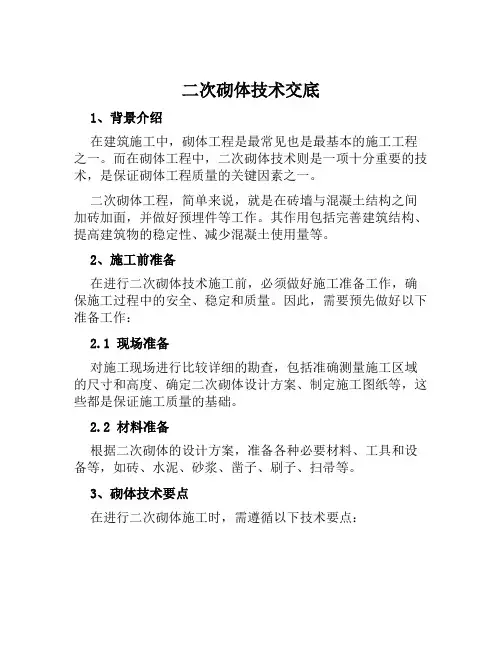 二次砌体技术交底

1、背景介绍

在建筑施工中，砌体工程是最常见也是最基本的施工工程之一。而在砌体工程中，二次砌体技术则是一项十分重要的技术，是保证砌体工程质量的关键因素之一。

二次砌体工程，简单来说，就是在砖墙与混凝土结构之间加砖加面，并做好预埋件等工作。其作用包括完善建筑结构、提高建筑物的稳定性、减少混凝土使用量等。

2、施工前准备

在进行二次砌体技术施工前，必须做好施工准备工作，确保施工过程中的安全、稳定和质量。因此，需要预先做好以下准备工作：

2.1 现场准备

对施工现场进行比较详细的勘查，包括准确测量施工区域的尺寸和高度、确定二次砌体设计方案、制定施工图纸等，这些都是保证施工质量的基础。

2.2 材料准备

根据二次砌体的设计方案，准备各种必要材料、工具和设备等，如砖、水泥、砂浆、凿子、刷子、扫帚等。

3、砌体技术要点

在进行二次砌体施工时，需遵循以下技术要点：